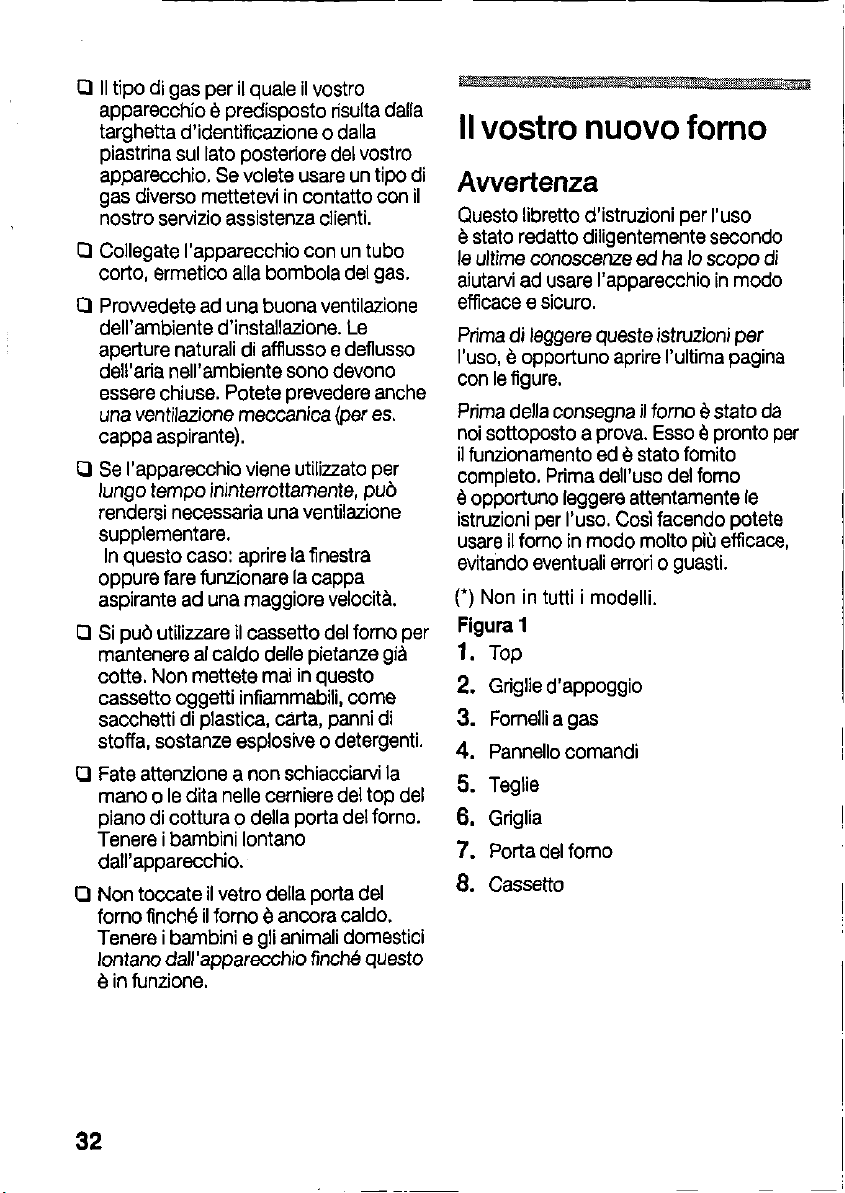 ☐ Il tipo di gas per il quale il vostro apparecchio è predisposto risulta dalla targhetta d'identificazione o dalla piastrina sul lato posteriore del vostro apparecchio. Se volete usare un tipo di gas diverso mettetevi in contatto con il nostro servizio assistenza clienti.

☐ Collegate l'apparecchio con un tubo corto, ermetico alla bombola del gas.

☐ Provvedete ad una buona ventilazione dell'ambiente d'installazione. Le aperture naturali di afflusso e deflusso dell'aria nell'ambiente sono devono essere chiuse. Potete prevedere anche una ventilazione meccanica (per es. cappa aspirante).

☐ Se l'apparecchio viene utilizzato per lungo tempo ininterrottamente, può rendersi necessaria una ventilazione supplementare. In questo caso: aprire la finestra oppure fare funzionare la cappa aspirante ad una maggiore velocità.

☐ Si può utilizzare il cassetto del forno per mantenere al caldo delle pietanze già cotte. Non mettete mai in questo cassetto oggetti infiammabili, come sacchetti di plastica, carta, panni di stoffa, sostanze esplosive o detergenti.

☐ Fate attenzione a non schiacciarvi la mano o le dita nelle cerniere del top del piano di cottura o della porta del forno. Tenere i bambini lontano dall'apparecchio.

☐ Non toccate il vetro della porta del forno finché il forno è ancora caldo. Tenere i bambini e gli animali domestici lontano dall'apparecchio finché questo è in funzione.

Il vostro nuovo forno

Avvertenza

Questo libretto d'istruzioni per l'uso è stato redatto diligentemente secondo le ultime conoscenze ed ha lo scopo di aiutarvi ad usare l'apparecchio in modo efficace e sicuro.

Prima di leggere queste istruzioni per l'uso, è opportuno aprire l'ultima pagina con le figure.

Prima della consegna il forno è stato da noi sottoposto a prova. Esso è pronto per il funzionamento ed è stato fornito completo. Prima dell'uso del forno è opportuno leggere attentamente le istruzioni per l'uso. Così facendo potete usare il forno in modo molto più efficace, evitando eventuali errori o guasti.

(*) Non in tutti i modelli.

Figura 1
1. Top
2. Griglie d'appoggio
3. Fornelli a gas
4. Pannello comandi
5. Teglie
6. Griglia
7. Porta del forno
8. Cassetto

32